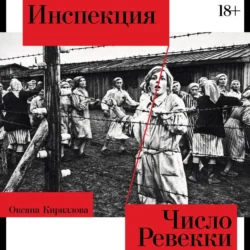 Инспекция

18+

Оксана Кириллова

Число Ревекки